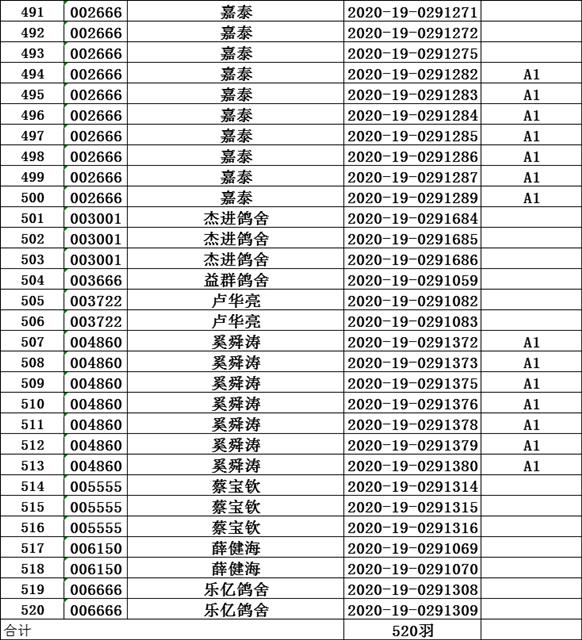 | 491 | 002666 | 嘉泰 | 2020-19-0291271 | |
|---|---|---|---|---|
| 492 | 002666 | 嘉泰 | 2020-19-0291272 | |
| 493 | 002666 | 嘉泰 | 2020-19-0291275 | |
| 494 | 002666 | 嘉泰 | 2020-19-0291282 | A1 |
| 495 | 002666 | 嘉泰 | 2020-19-0291283 | A1 |
| 496 | 002666 | 嘉泰 | 2020-19-0291284 | A1 |
| 497 | 002666 | 嘉泰 | 2020-19-0291285 | A1 |
| 498 | 002666 | 嘉泰 | 2020-19-0291286 | A1 |
| 499 | 002666 | 嘉泰 | 2020-19-0291287 | A1 |
| 500 | 002666 | 嘉泰 | 2020-19-0291289 | A1 |
| 501 | 003001 | 杰进鸽舍 | 2020-19-0291684 | |
| 502 | 003001 | 杰进鸽舍 | 2020-19-0291685 | |
| 503 | 003001 | 杰进鸽舍 | 2020-19-0291686 | |
| 504 | 003666 | 益群鸽舍 | 2020-19-0291059 | |
| 505 | 003722 | 卢华亮 | 2020-19-0291082 | |
| 506 | 003722 | 卢华亮 | 2020-19-0291083 | |
| 507 | 004860 | 奚舜涛 | 2020-19-0291372 | A1 |
| 508 | 004860 | 奚舜涛 | 2020-19-0291373 | A1 |
| 509 | 004860 | 奚舜涛 | 2020-19-0291375 | A1 |
| 510 | 004860 | 奚舜涛 | 2020-19-0291376 | A1 |
| 511 | 004860 | 奚舜涛 | 2020-19-0291378 | A1 |
| 512 | 004860 | 奚舜涛 | 2020-19-0291379 | A1 |
| 513 | 004860 | 奚舜涛 | 2020-19-0291380 | A1 |
| 514 | 005555 | 蔡宝钦 | 2020-19-0291314 | |
| 515 | 005555 | 蔡宝钦 | 2020-19-0291315 | |
| 516 | 005555 | 蔡宝钦 | 2020-19-0291316 | |
| 517 | 006150 | 薛健海 | 2020-19-0291069 | |
| 518 | 006150 | 薛健海 | 2020-19-0291070 | |
| 519 | 006666 | 乐亿鸽舍 | 2020-19-0291308 | |
| 520 | 006666 | 乐亿鸽舍 | 2020-19-0291309 | |
| 合计 | | | 520羽 | |